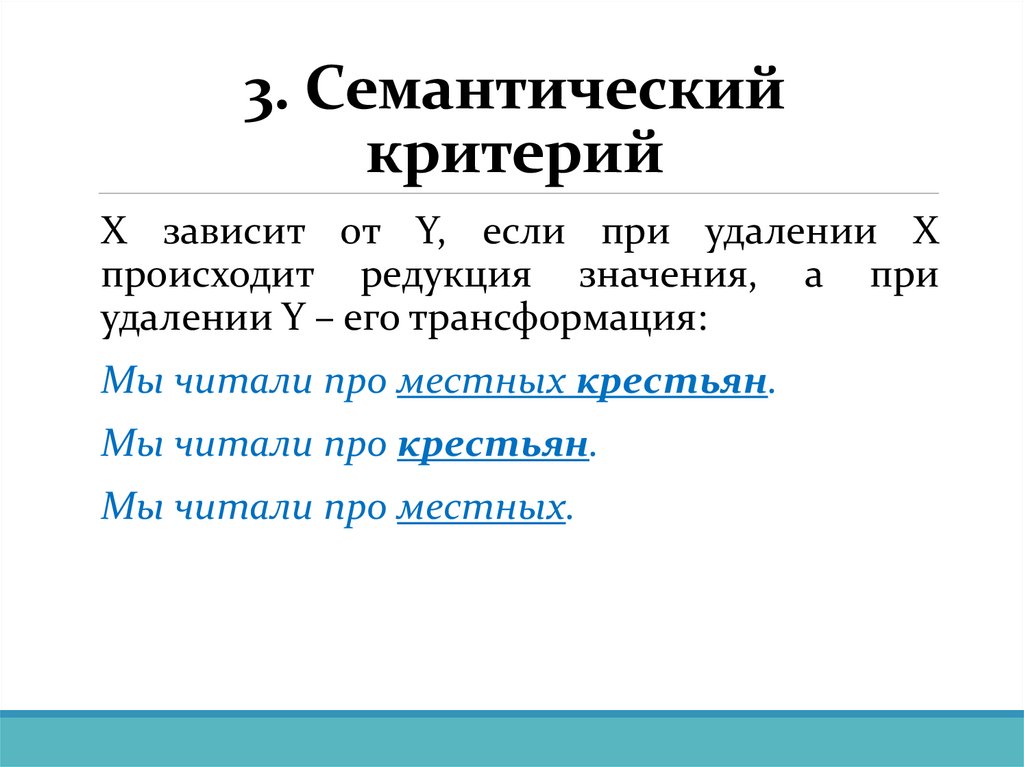 3. Семантический критерий

X зависит от Y, если при удалении X происходит редукция значения, а при удалении Y – его трансформация:

Мы читали про местных крестьян.

Мы читали про крестьян.

Мы читали про местных.